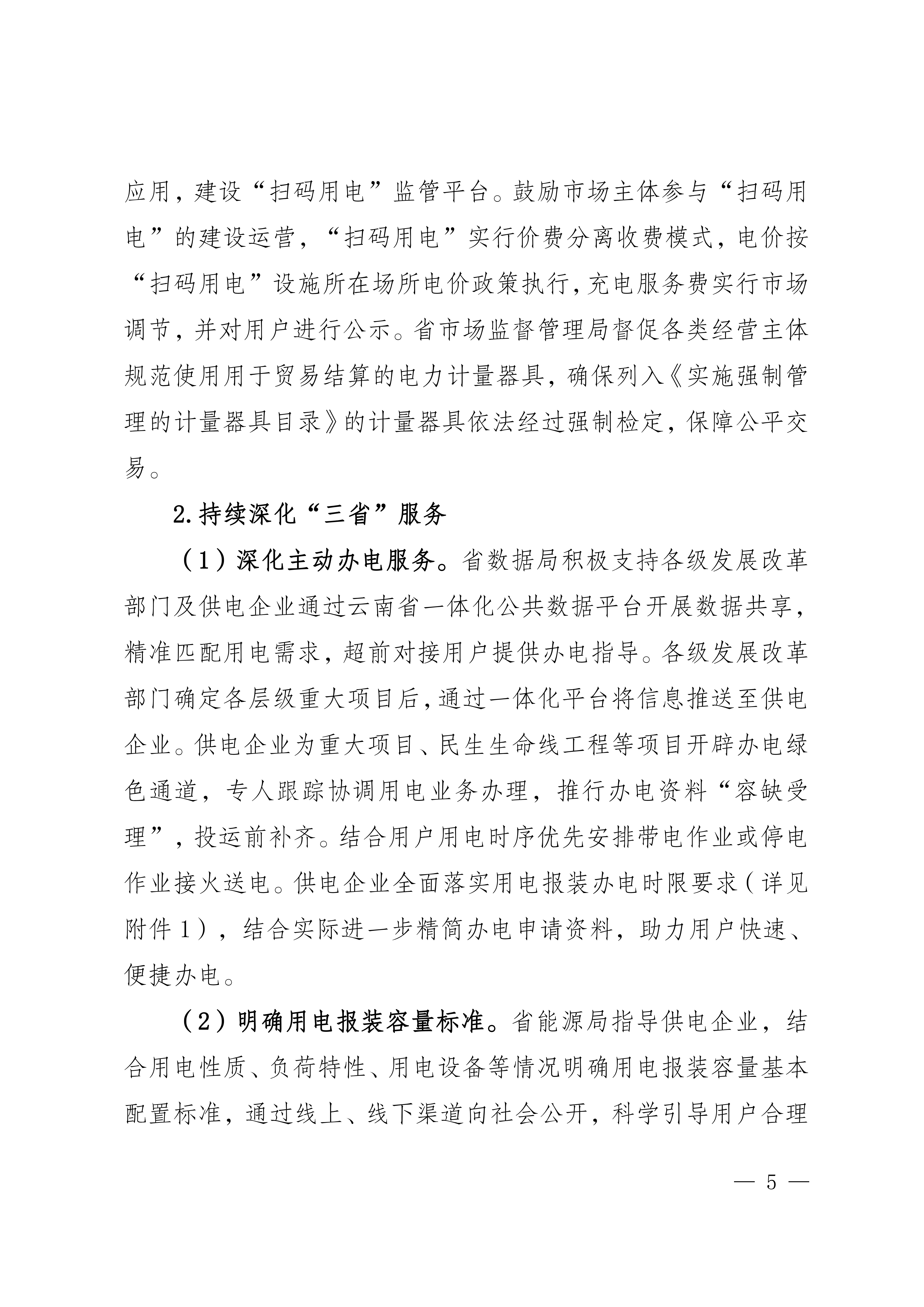 应用，建设“扫码用电”监管平台。鼓励市场主体参与“扫码用电”的建设运营，“扫码用电”实行价费分离收费模式，电价按“扫码用电”设施所在场所电价政策执行，充电服务费实行市场调节，并对用户进行公示。省市场监督管理局督促各类经营主体规范使用用于贸易结算的电力计量器具，确保列入《实施强制管理的计量器具目录》的计量器具依法经过强制检定，保障公平交易。

2.持续深化“三省”服务

（1）深化主动办电服务。省数据局积极支持各级发展改革部门及供电企业通过云南省一体化公共数据平台开展数据共享，精准匹配用电需求，超前对接用户提供办电指导。各级发展改革部门确定各层级重大项目后，通过一体化平台将信息推送至供电企业。供电企业为重大项目、民生生命线工程等项目开辟办电绿色通道，专人跟踪协调用电业务办理，推行办电资料“容缺受理”，投运前补齐。结合用户用电时序优先安排带电作业或停电作业接火送电。供电企业全面落实用电报装办电时限要求（详见附件1），结合实际进一步精简办电申请资料，助力用户快速、便捷办电。

（2）明确用电报装容量标准。省能源局指导供电企业，结合用电性质、负荷特性、用电设备等情况明确用电报装容量基本配置标准，通过线上、线下渠道向社会公开，科学引导用户合理

— 5 —